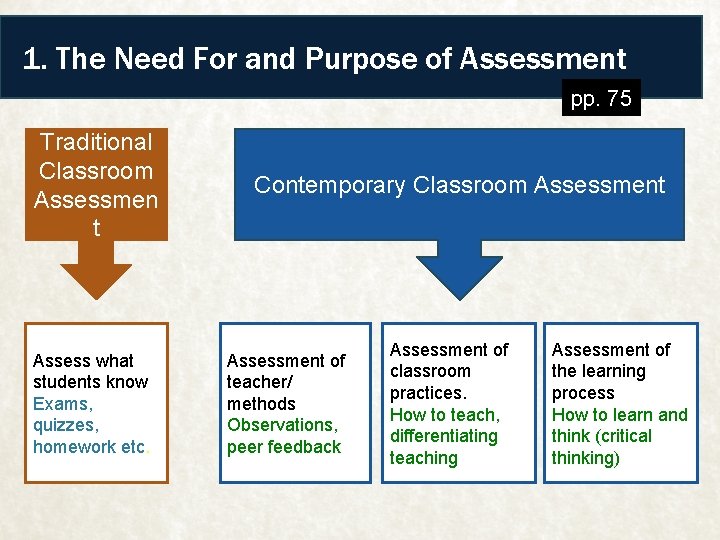 1. The Need For and Purpose of Assessment

pp. 75

Traditional Classroom Assessmen t

Contemporary Classroom Assessment

Assess what students know Exams, quizzes, homework etc.

Assessment of teacher/ methods Observations, peer feedback

Assessment of classroom practices. How to teach, differentiating teaching

Assessment of the learning process How to learn and think (critical thinking)